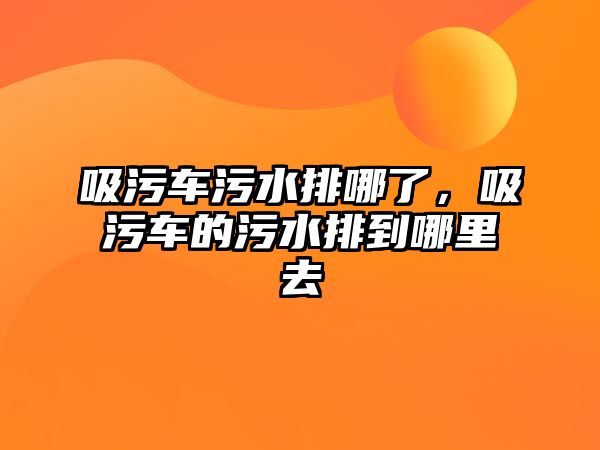 吸污车污水排哪了，吸污车的污水排到哪里去